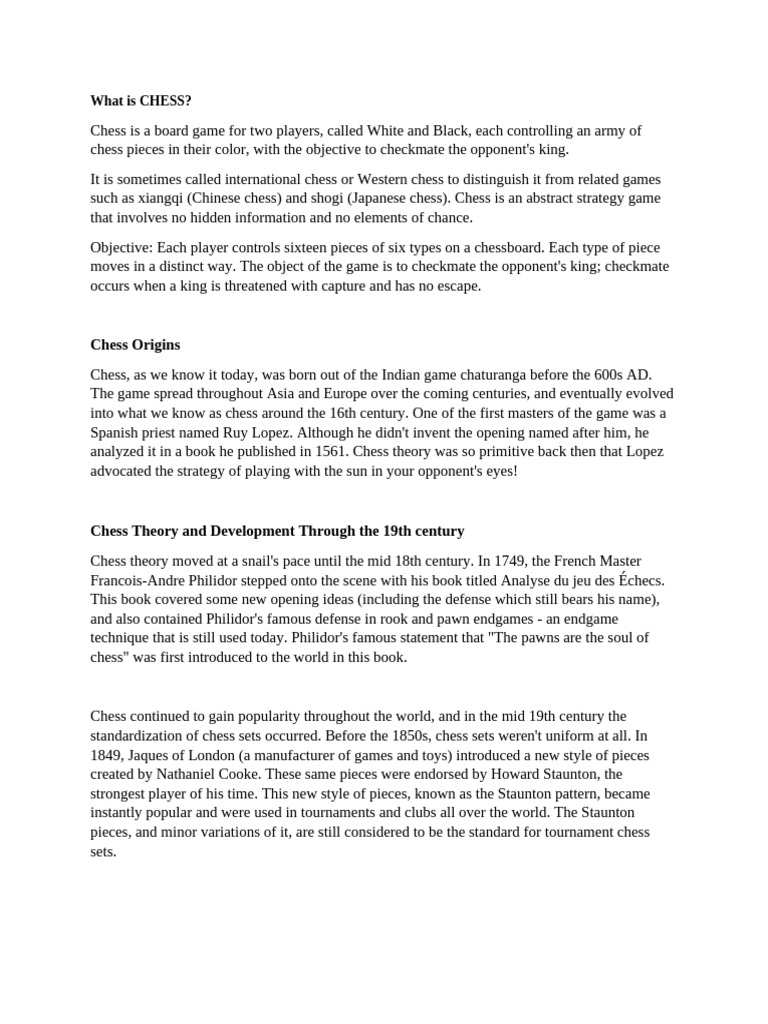 What is CHESS?

Chess is a board game for two players, called White and Black, each controlling an army of chess pieces in their color, with the objective to checkmate the opponent's king.

It is sometimes called international chess or Western chess to distinguish it from related games such as xiangqi (Chinese chess) and shogi (Japanese chess). Chess is an abstract strategy game that involves no hidden information and no elements of chance.

Objective: Each player controls sixteen pieces of six types on a chessboard. Each type of piece moves in a distinct way. The object of the game is to checkmate the opponent's king; checkmate occurs when a king is threatened with capture and has no escape.

Chess Origins

Chess, as we know it today, was born out of the Indian game chaturanga before the 600s AD. The game spread throughout Asia and Europe over the coming centuries, and eventually evolved into what we know as chess around the 16th century. One of the first masters of the game was a Spanish priest named Ruy Lopez. Although he didn't invent the opening named after him, he analyzed it in a book he published in 1561. Chess theory was so primitive back then that Lopez advocated the strategy of playing with the sun in your opponent's eyes!

Chess Theory and Development Through the 19th century

Chess theory moved at a snail's pace until the mid 18th century. In 1749, the French Master Francois-Andre Philidor stepped onto the scene with his book titled Analyse du jeu des Échecs. This book covered some new opening ideas (including the defense which still bears his name), and also contained Philidor's famous defense in rook and pawn endgames - an endgame technique that is still used today. Philidor's famous statement that "The pawns are the soul of chess" was first introduced to the world in this book.

Chess continued to gain popularity throughout the world, and in the mid 19th century the standardization of chess sets occurred. Before the 1850s, chess sets weren't uniform at all. In 1849, Jaques of London (a manufacturer of games and toys) introduced a new style of pieces created by Nathaniel Cooke. These same pieces were endorsed by Howard Staunton, the strongest player of his time. This new style of pieces, known as the Staunton pattern, became instantly popular and were used in tournaments and clubs all over the world. The Staunton pieces, and minor variations of it, are still considered to be the standard for tournament chess sets.